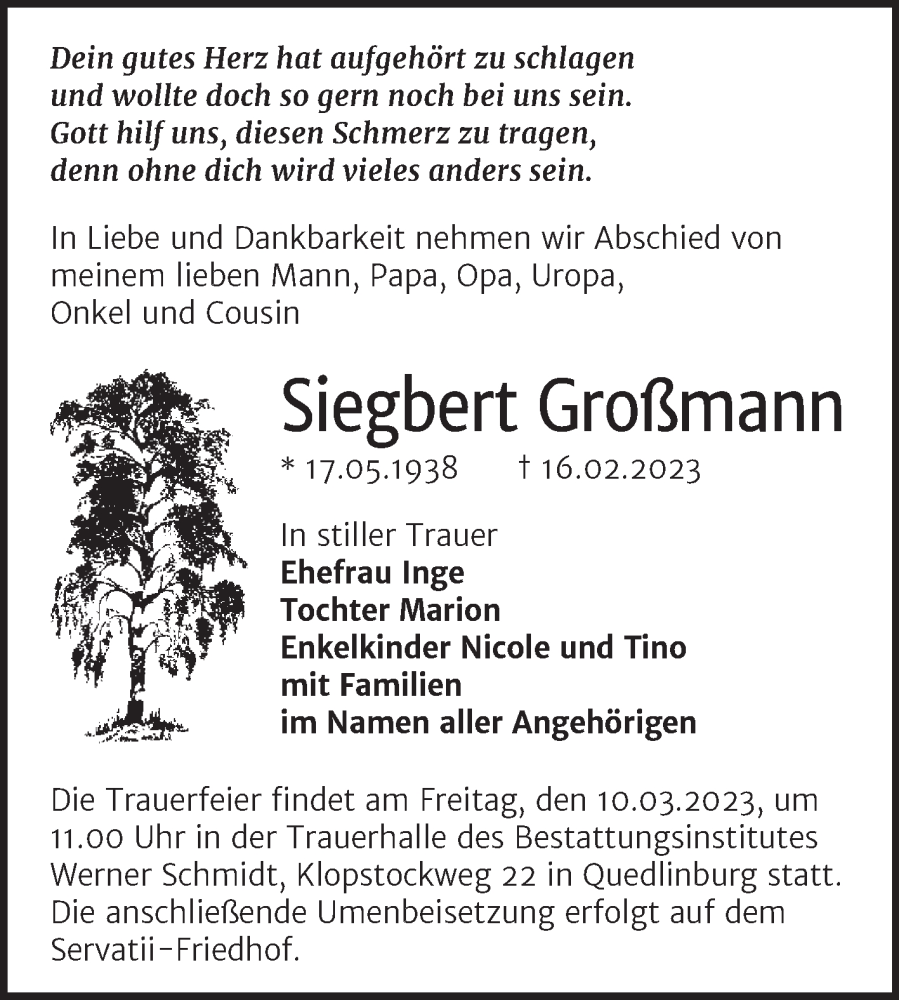 Dein gutes Herz hat aufgehört zu schlagen
und wollte doch so gern noch bei uns sein.
Gott hilf uns, diesen Schmerz zu tragen,
denn ohne dich wird vieles anders sein.

In Liebe und Dankbarkeit nehmen wir Abschied von meinem lieben Mann, Papa, Opa, Uropa, Onkel und Cousin

Siegbert Großmann

* 17.05.1938 † 16.02.2023

In stiller Trauer
Ehefrau Inge
Tochter Marion
Enkelkinder Nicole und Tino
mit Familien
im Namen aller Angehörigen

Die Trauerfeier findet am Freitag, den 10.03.2023, um 11.00 Uhr in der Trauerhalle des Bestattungsinstitutes Werner Schmidt, Klopstockweg 22 in Quedlinburg statt. Die anschließende Umenbeisetzung erfolgt auf dem Servatii-Friedhof.